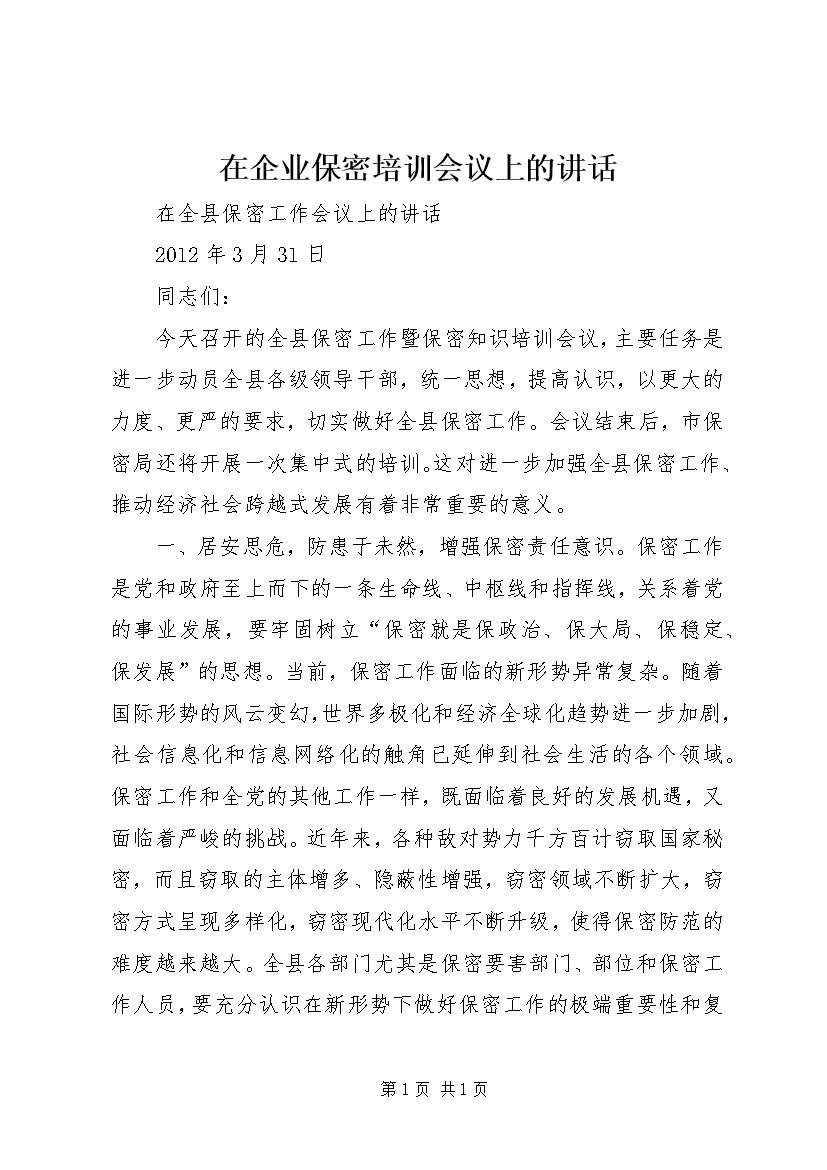 在企业保密培训会议上的讲话

在全县保密工作会议上的讲话

2012 年 3 月 31 日

同志们：

今天召开的全县保密工作暨保密知识培训会议，主要任务是进一步动员全县各级领导干部，统一思想，提高认识，以更大的力度、更严的要求，切实做好全县保密工作。会议结束后，市保密局还将开展一次集中式的培训。这对进一步加强全县保密工作、推动经济社会跨越式发展有着非常重要的意义。

一、居安思危，防患于未然，增强保密责任意识。保密工作是党和政府至上而下的一条生命线、中枢线和指挥线，关系着党的事业发展，要牢固树立“保密就是保政治、保大局、保稳定、保发展”的思想。当前，保密工作面临的新形势异常复杂。随着国际形势的风云变幻，世界多极化和经济全球化趋势进一步加剧，社会信息化和信息网络化的触角已延伸到社会生活的各个领域。保密工作和全党的其他工作一样，既面临着良好的发展机遇，又面临着严峻的挑战。近年来，各种敌对势力千方百计窃取国家秘密，而且窃取的主体增多、隐蔽性增强，窃密领域不断扩大，窃密方式呈现多样化，窃密现代化水平不断升级，使得保密防范的难度越来越大。全县各部门尤其是保密要害部门、部位和保密工作人员，要充分认识在新形势下做好保密工作的极端重要性和复

第 1 页 共 1 页